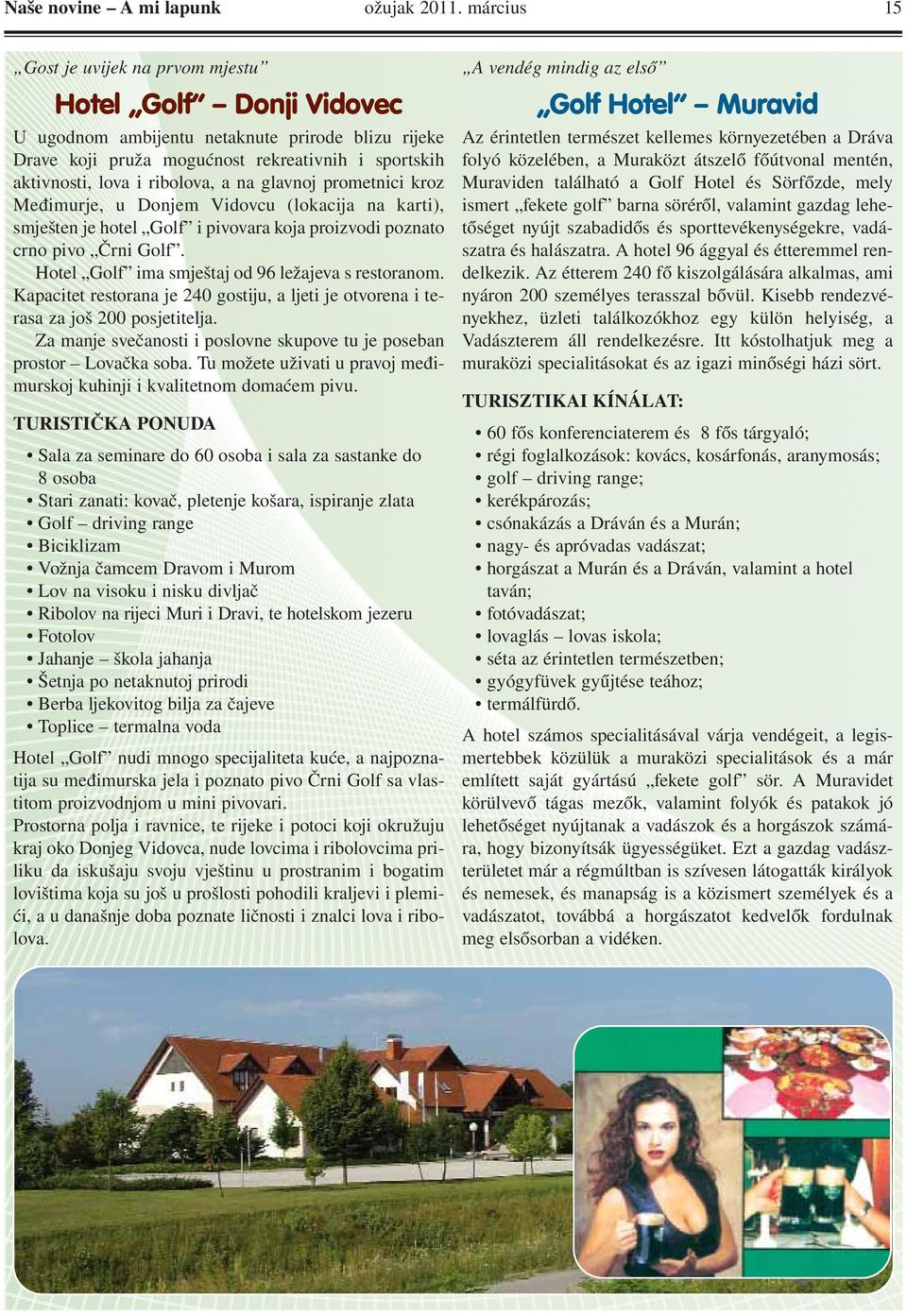 Naše novine – A mi lapunk ožujak 2011. március 15

„Gost je uvijek na prvom mjestu”

Hotel „Golf” – Donji Vidovec

U ugodnom ambijentu netaknute prirode blizu rijeke Drave koji pruža mogućnost rekreativnih i sportskih aktivnosti, lova i ribolova, a na glavnoj prometnici kroz Međimurje, u Donjem Vidovcu (lokacija na karti), smješten je hotel „Golf” i pivovara koja proizvodi poznato crno pivo „Črni Golf”.

Hotel „Golf” ima smještaj od 96 ležajeva s restoranom. Kapacitet restorana je 240 gostiju, a ljeti je otvorena i terasa za još 200 posjetitelja.

Za manje svečanosti i poslovne skupove tu je poseban prostor – Lovačka soba. Tu možete uživati u pravoj međimurskoj kuhinji i kvalitetnom domaćem pivu.

TURISTIČKA PONUDA

• Sala za seminare do 60 osoba i sala za sastanke do 8 osoba
• Stari zanati: kovač, pletenje košara, ispiranje zlata
• Golf – driving range
• Biciklizam
• Vožnja čamcem Dravom i Murom
• Lov na visoku i nisku divljač
• Ribolov na rijeci Muri i Dravi, te hotelskom jezeru
• Fotolov
• Jahanje – škola jahanja
• Šetnja po netaknutoj prirodi
• Berba ljekovitog bilja za čajeve
• Toplice – termalna voda

Hotel „Golf” nudi mnogo specijaliteta kuće, a najpoznatija su međimurska jela i poznato pivo Črni Golf sa vlastitom proizvodnjom u mini pivovari.
Prostorna polja i ravnice, te rijeke i potoci koji okružuju kraj oko Donjeg Vidovca, nude lovcima i ribolovcima priliku da iskušaju svoju vještinu u prostranim i bogatim lovištima koja su još u prošlosti pohodili kraljevi i plemići, a u današnje doba poznate ličnosti i znalci lova i ribolova.

„A vendég mindig az első”

„Golf Hotel” – Muravid

Az érintetlen természet kellemes környezetében a Dráva folyó közelében, a Muraközt átszelő főútvonal mentén, Muraviden található a Golf Hotel és Sörfőzde, mely ismert „fekete golf” barna söréről, valamint gazdag lehetőséget nyújt szabadidős és sporttevékenységekre, vadászatra és halászatra. A hotel 96 ággyal és étteremmel rendelkezik. Az étterem 240 fő kiszolgálására alkalmas, ami nyáron 200 személyes terasszal bővül. Kisebb rendezvényekhez, üzleti találkozókhoz egy külön helyiség, a Vadászterem áll rendelkezésre. Itt kóstolhatjuk meg a muraközi specialitásokat és az igazi minőségi házi sört.

TURISZTIKAI KÍNÁLAT:

• 60 fős konferenciaterem és 8 fős tárgyaló;
• régi foglalkozások: kovács, kosárfonás, aranymosás;
• golf – driving range;
• kerékpározás;
• csónakázás a Dráván és a Murán;
• nagy- és apróvadas vadászat;
• horgászat a Murán és a Dráván, valamint a hotel taván;
• fotóvadászat;
• lovaglás – lovas iskola;
• séta az érintetlen természetben;
• gyógyfüvek gyűjtése teához;
• termálfürdő.

A hotel számos specialitásával várja vendégeit, a legismertebbek közülük a muraközi specialitások és a már említett saját gyártású „fekete golf” sör. A Muravidet körülvevő tágas mezők, valamint folyók és patakok jó lehetőséget nyújtanak a vadászok és a horgászok számára, hogy bizonyítsák ügyességüket. Ezt a gazdag vadászterületet már a régmúltban is szívesen látogatták királyok és nemesek, és manapság is a közismert személyek és a vadászatot, továbbá a horgászatot kedvelők fordulnak meg elsősorban a vidéken.